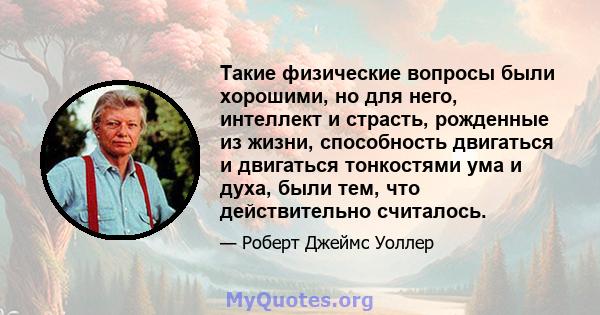 Такие физические вопросы были хорошими, но для него, интеллект и страсть, рожденные из жизни, способность двигаться и двигаться тонкостями ума и духа, были тем, что действительно считалось.

— Роберт Джеймс Уоллер

MyQuotes.org